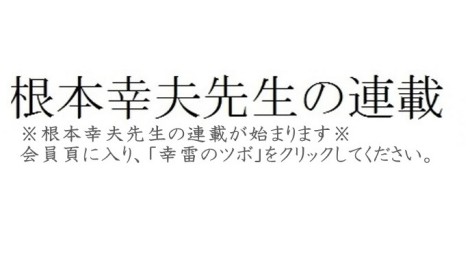 根本幸夫先生の連載

※根本幸夫先生の連載が始まります※
会員頁に入り、「幸雷のツボ」をクリックしてください。